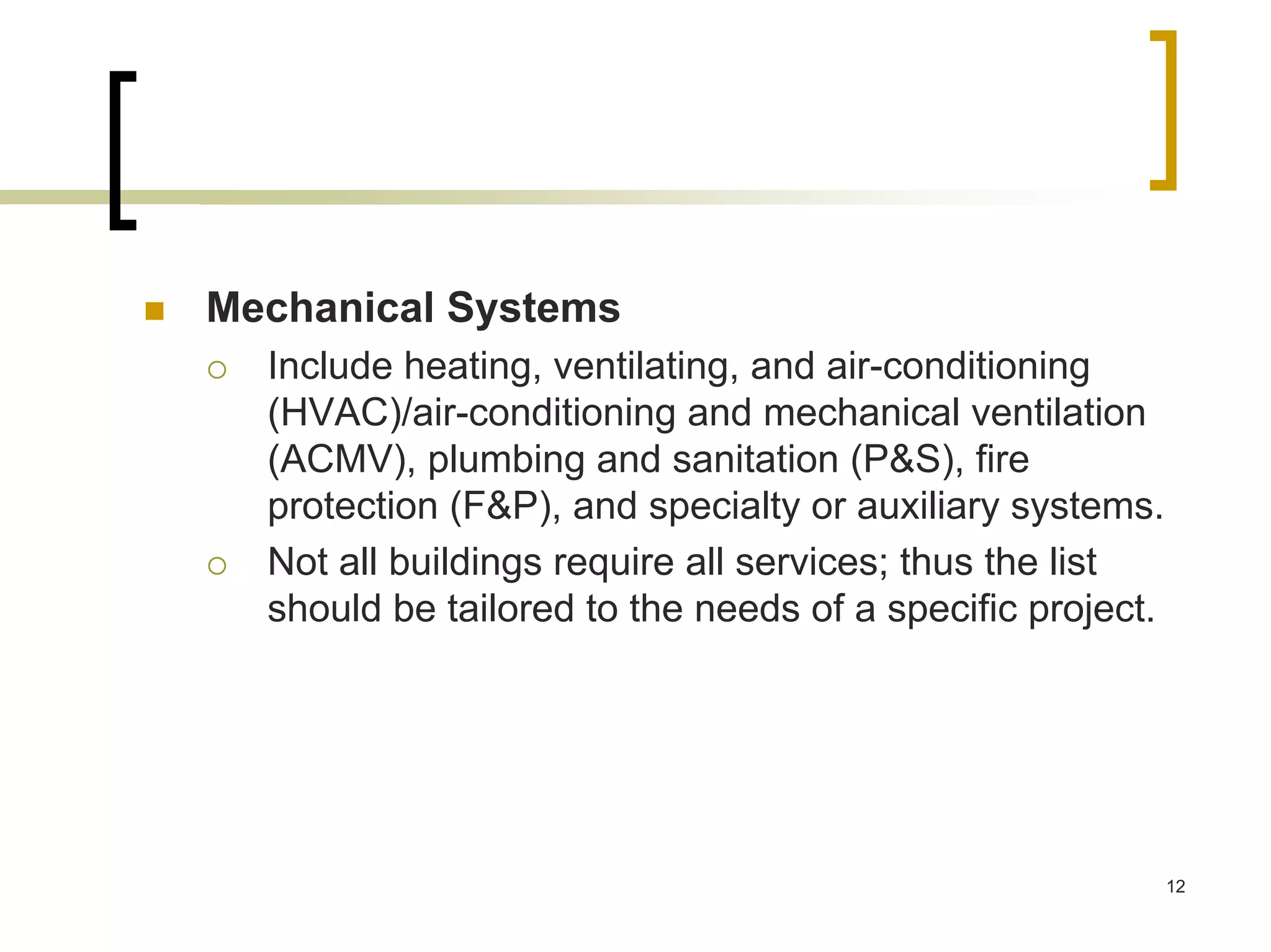 Mechanical Systems

Include heating, ventilating, and air-conditioning (HVAC)/air-conditioning and mechanical ventilation (ACMV), plumbing and sanitation (P&S), fire protection (F&P), and specialty or auxiliary systems.

Not all buildings require all services; thus the list should be tailored to the needs of a specific project.

12